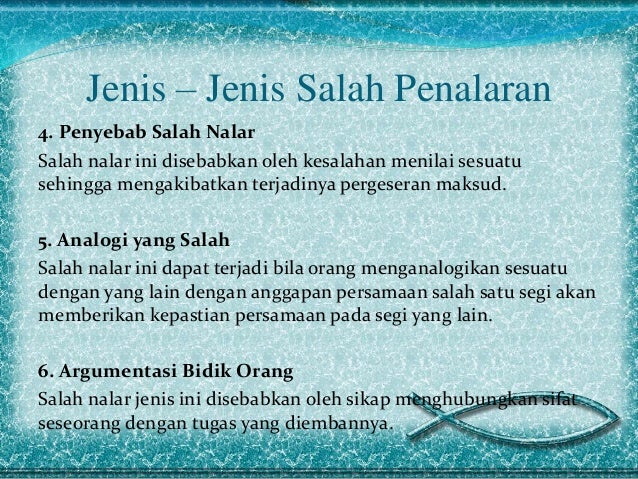 Jenis – Jenis Salah Penalaran

4. Penyebab Salah Nalar
Salah nalar ini disebabkan oleh kesalahan menilai sesuatu sehingga mengakibatkan terjadinya pergeseran maksud.

5. Analogi yang Salah
Salah nalar ini dapat terjadi bila orang menganalogikan sesuatu dengan yang lain dengan anggapan persamaan salah satu segi akan memberikan kepastian persamaan pada segi yang lain.

6. Argumentasi Bidik Orang
Salah nalar jenis ini disebabkan oleh sikap menghubungkan sifat seseorang dengan tugas yang diembannya.